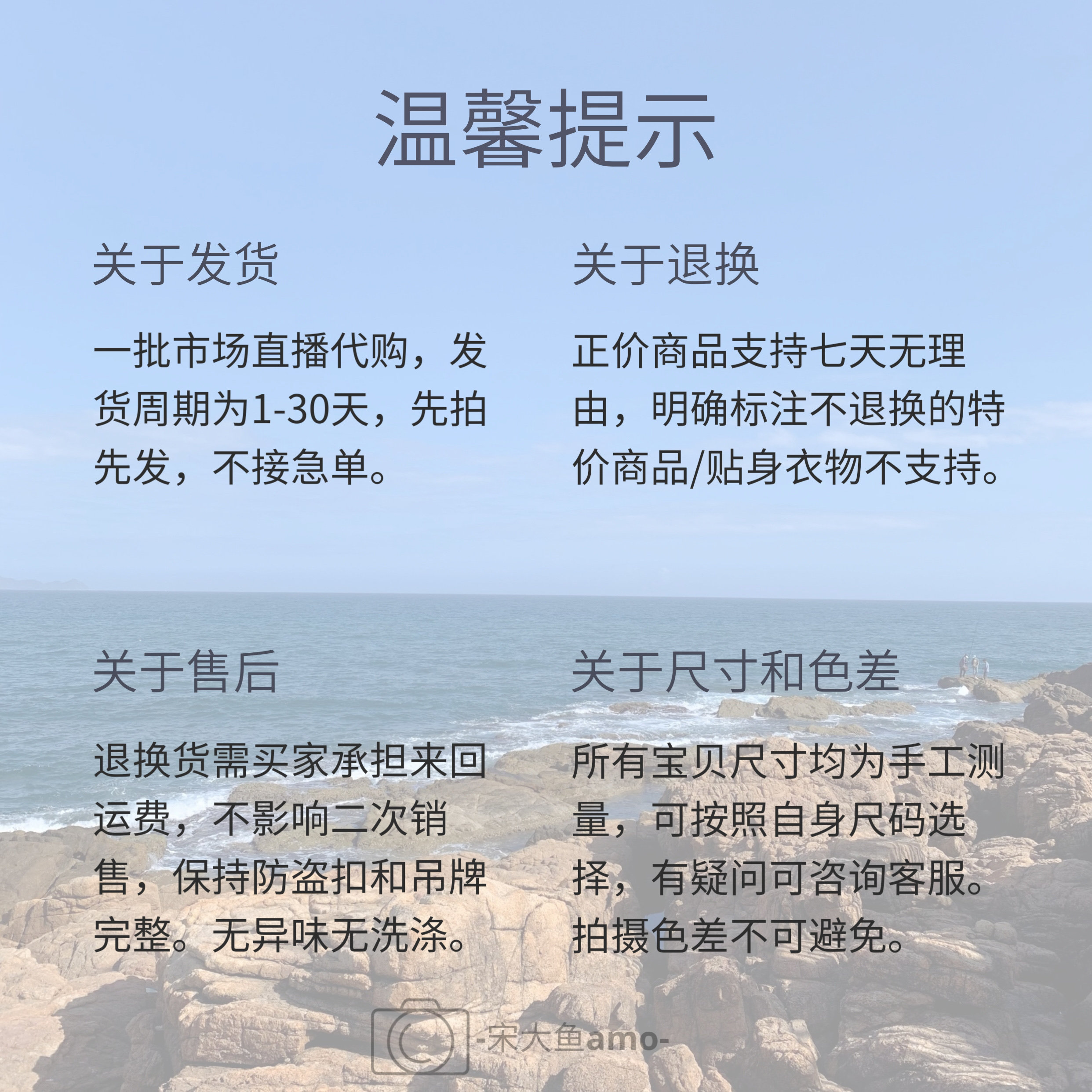 温馨提示

关于发货

一批市场直播代购，发货周期为1-30天，先拍先发，不接急单。

关于退换

正价商品支持七天无理由，明确标注不退换的特价商品/贴身衣物不支持。

关于售后

退换货需买家承担来回运费，不影响二次销售，保持防盗扣和吊牌完整。无异味无洗涤。

关于尺寸和色差

所有宝贝尺寸均为手工测量，可按照自身尺码选择，有疑问可咨询客服。拍摄色差不可避免。

-宋大鱼amo-